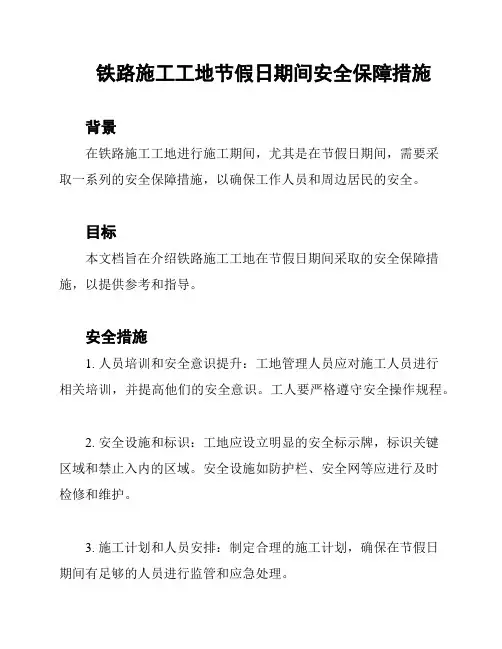 铁路施工工地节假日期间安全保障措施

背景

在铁路施工工地进行施工期间，尤其是在节假日期间，需要采取一系列的安全保障措施，以确保工作人员和周边居民的安全。

目标

本文档旨在介绍铁路施工工地在节假日期间采取的安全保障措施，以提供参考和指导。

安全措施

1. 人员培训和安全意识提升：工地管理人员应对施工人员进行相关培训，并提高他们的安全意识。工人要严格遵守安全操作规程。

2. 安全设施和标识：工地应设立明显的安全标示牌，标识关键区域和禁止入内的区域。安全设施如防护栏、安全网等应进行及时检修和维护。

3. 施工计划和人员安排：制定合理的施工计划，确保在节假日期间有足够的人员进行监管和应急处理。